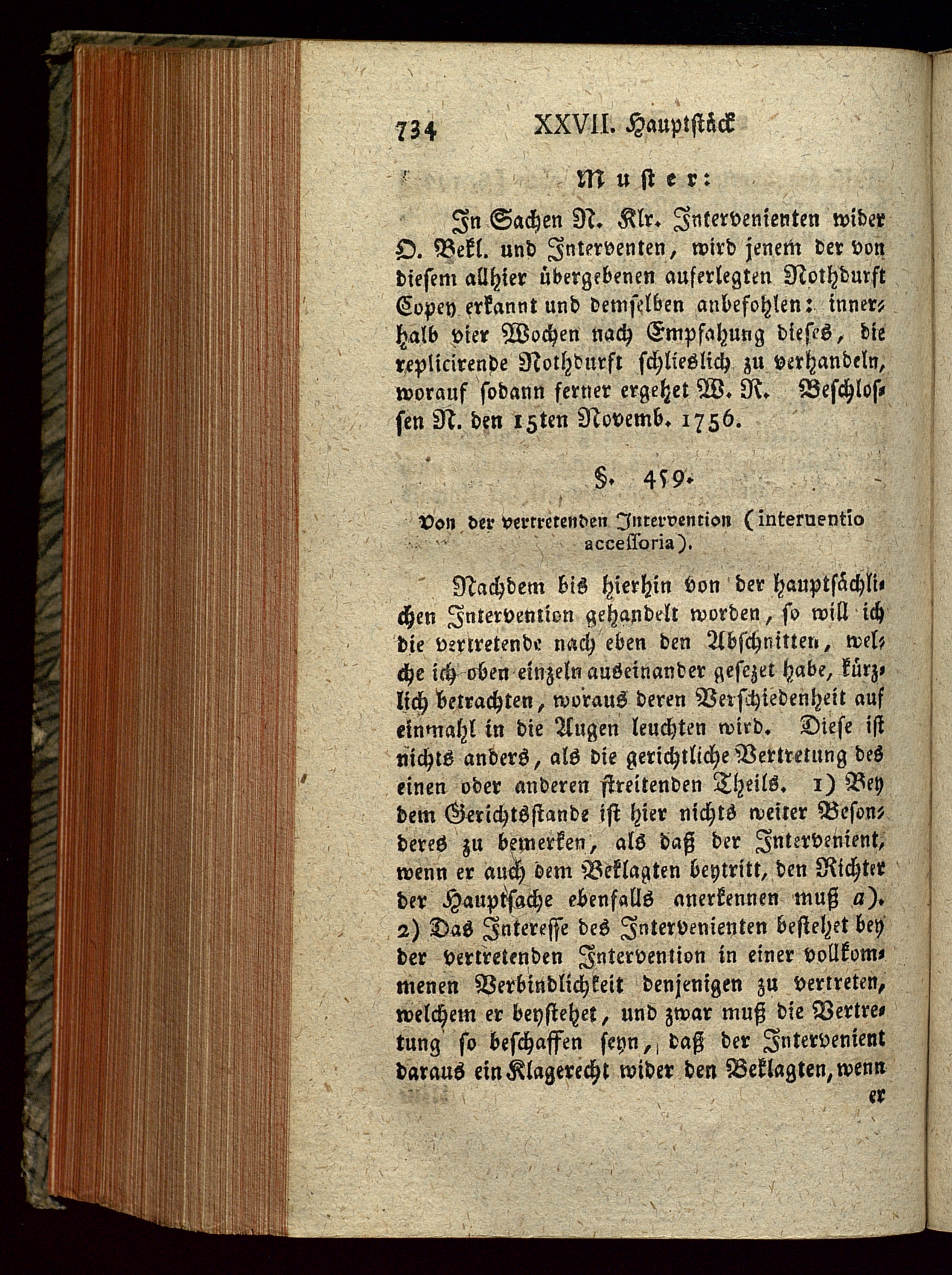 734 XXVII. Hauptstück

Muster:

In Sachen N. Klr. Intervenienten wider O. Bekl. und Interventen, wird jenem der von diesem allhier übergebenen auferlegten Nothdurft Copey erkannt und demselben anbefohlen: innerhalb vier Wochen nach Empfahung dieses, die replicirende Nothdurft schlieslich zu verhandeln, worauf sodann ferner ergehet W. R. Beschlossen N. den 15ten Novemb. 1756.

§. 459.

Von der vertretenden Intervention (interuentio accessoria).

Nachdem bis hierhin von der hauptsächlichen Intervention gehandelt worden, so will ich die vertretende nach eben den Abschnitten, welche ich oben einzeln auseinander gesezet habe, kürzlich betrachten, woraus deren Verschiedenheit auf einmahl in die Augen leuchten wird. Diese ist nichts anders, als die gerichtliche Vertretung des einen oder anderen streitenden Theils. 1) Bey dem Gerichtsstande ist hier nichts weiter Besonderes zu bemerken, als daß der Intervenient, wenn er auch dem Beklagten beytritt, den Richter der Hauptsache ebenfalls anerkennen muß a). 2) Das Interesse des Intervenienten bestehet bey der vertretenden Intervention in einer vollkommenen Verbindlichkeit denjenigen zu vertreten, welchem er beystehet, und zwar muß die Vertretung so beschaffen seyn, daß der Intervenient daraus ein Klagerecht wider den Beklagten, wenn er